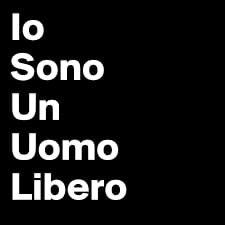 Io
Sono
Un
Uomo
Libero